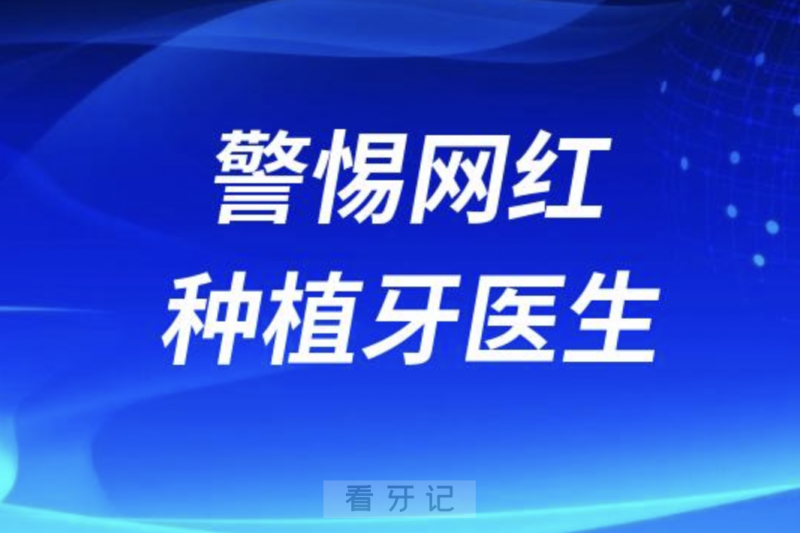 警惕网红
种植牙医生

看牙记